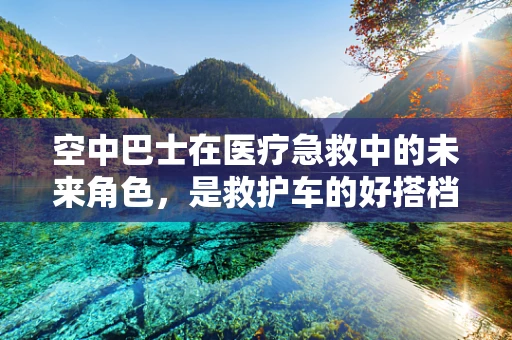 空中巴士在医疗急救中的未来角色，是救护车的好搭档